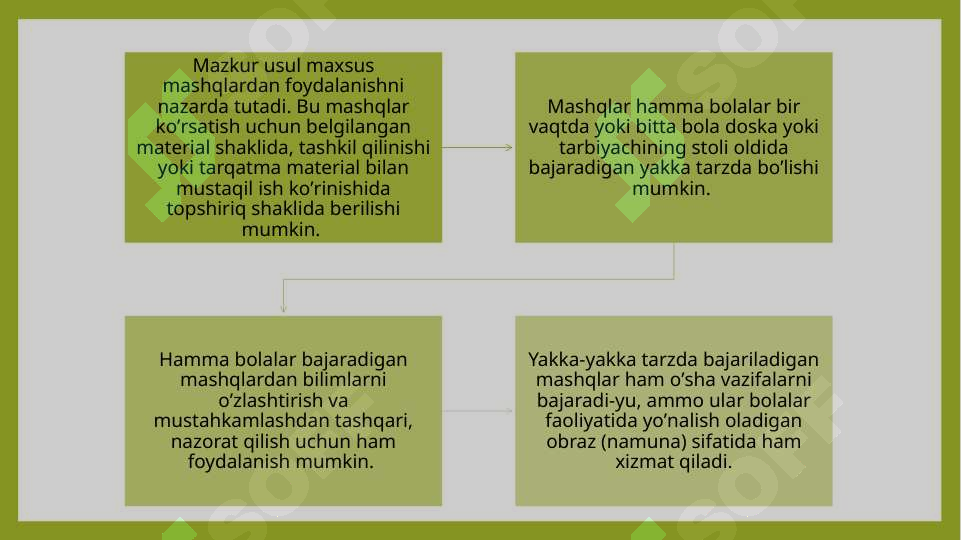 Mazkur usul maxsus mashqlardan foydalanishni nazarda tutadi. Bu mashqlar ko’rsatish uchun belgilangan material shaklida, tashkil qilinishi yoki tarqatma material bilan mustaqil ish ko’rinishida topshiriq shaklida berilishi mumkin.

Mashqlar hamma bolalar bir vaqtda yoki bitta bola doska yoki tarbiyachining stoli oldida bajaradigan yakka tarzda bo’lishi mumkin.

Hamma bolalar bajaradigan mashqlardan bilimlarni o’zlashtirish va mustahkamlashdan tashqari, nazorat qilish uchun ham foydalanish mumkin.

Yakka-yakka tarzda bajariladigan mashqlar ham o’sha vazifalarni bajaradi-yu, ammo ular bolalar faoliyatida yo’nalish oladigan obraz (namuna) sifatida ham xizmat qiladi.